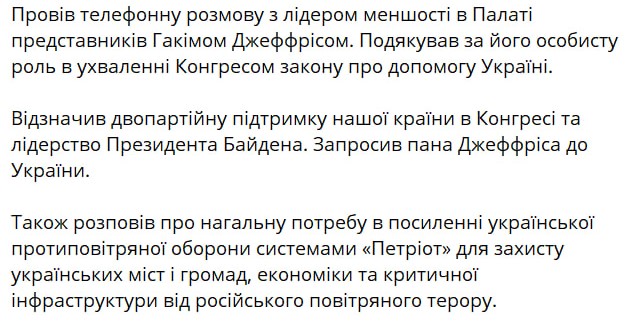 Провів телефонну розмову з лідером меншості в Палаті представників Гакімом Джеффрісом. Подякував за його особисту роль в ухваленні Конгресом закону про допомогу Україні.

Відзначив двопартійну підтримку нашої країни в Конгресі та лідерство Президента Байдена. Запросив пана Джеффріса до України.

Також розповів про нагальну потребу в посиленні української протиповітряної оборони системами «Петріот» для захисту українських міст і громад, економіки та критичної інфраструктури від російського повітряного терору.